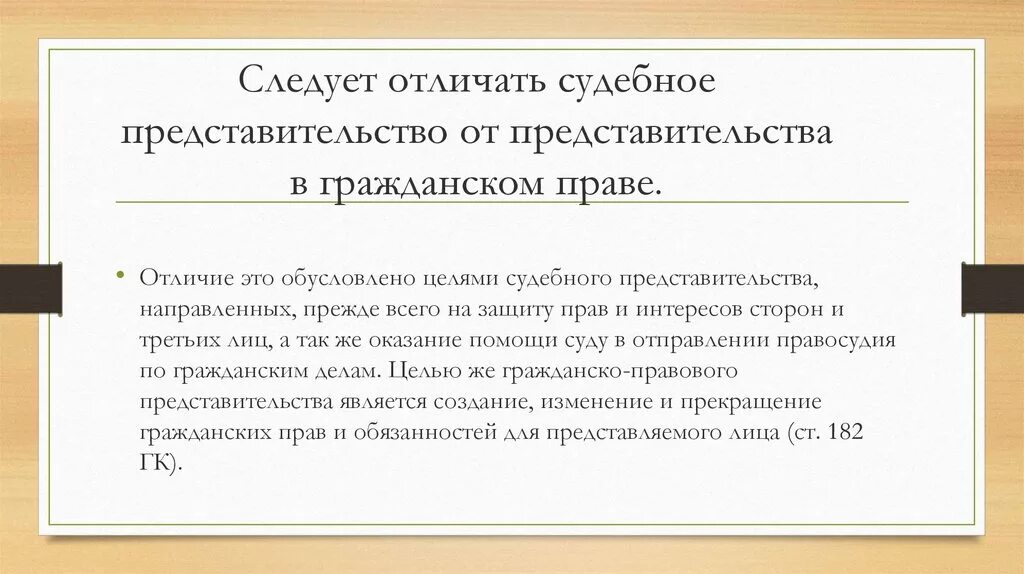 Следует отличать судебное представительство от представительства в гражданском праве.

• Отличие это обусловлено целями судебного представительства, направленных, прежде всего на защиту прав и интересов сторон и третьих лиц, а так же оказание помощи суду в отправлении правосудия по гражданским делам. Целью же гражданско-правового представительства является создание, изменение и прекращение гражданских прав и обязанностей для представляемого лица (ст. 182 ГК).